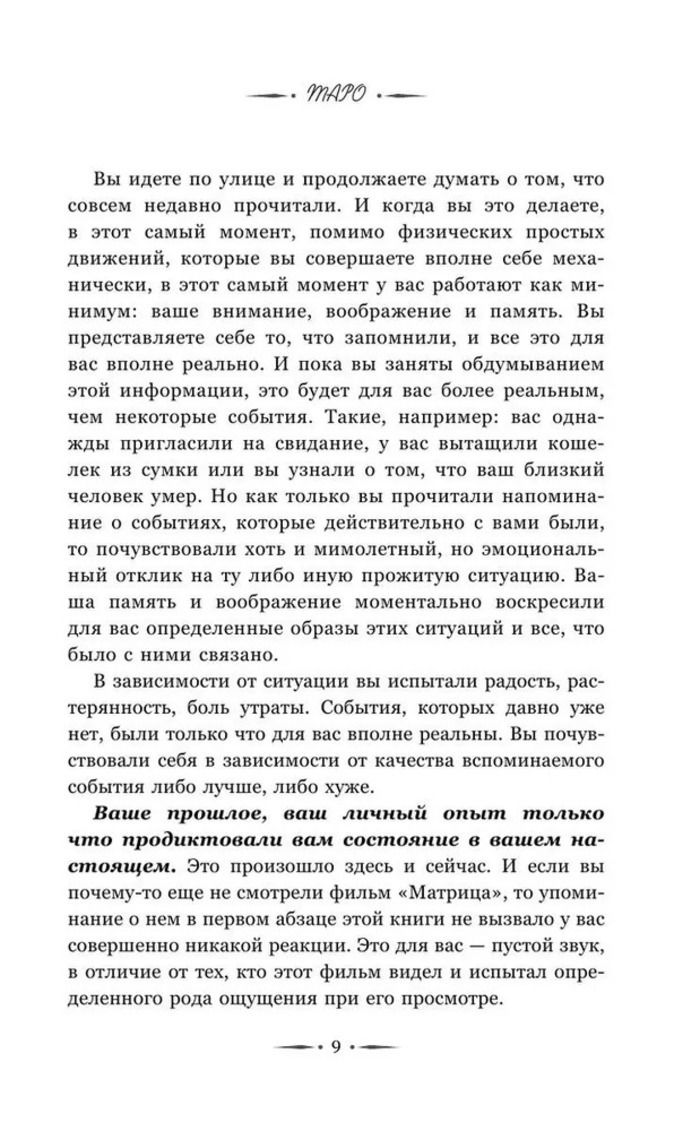 ТАРО

Вы идете по улице и продолжаете думать о том, что совсем недавно прочитали. И когда вы это делаете, в этот самый момент, помимо физических простых движений, которые вы совершаете вполне себе механически, в этот самый момент у вас работают как минимум: ваше внимание, воображение и память. Вы представляете себе то, что запомнили, и все это для вас вполне реально. И пока вы заняты обдумыванием этой информации, это будет для вас более реальным, чем некоторые события. Такие, например: вас однажды пригласили на свидание, у вас вытащили кошелек из сумки или вы узнали о том, что ваш близкий человек умер. Но как только вы прочитали напоминание о событиях, которые действительно с вами были, то почувствовали хоть и мимолетный, но эмоциональный отклик на ту либо иную прожитую ситуацию. Ваша память и воображение моментально воскресили для вас определенные образы этих ситуаций и все, что было с ними связано.

В зависимости от ситуации вы испытали радость, растерянность, боль утраты. События, которых давно уже нет, были только что для вас вполне реальны. Вы почувствовали себя в зависимости от качества вспоминаемого события либо лучше, либо хуже.

Ваше прошлое, ваш личный опыт только что продиктовали вам состояние в вашем настоящем. Это произошло здесь и сейчас. И если вы почему-то еще не смотрели фильм «Матрица», то упоминание о нем в первом абзаце этой книги не вызвало у вас совершенно никакой реакции. Это для вас — пустой звук, в отличие от тех, кто этот фильм видел и испытал определенного рода ощущения при его просмотре.

9